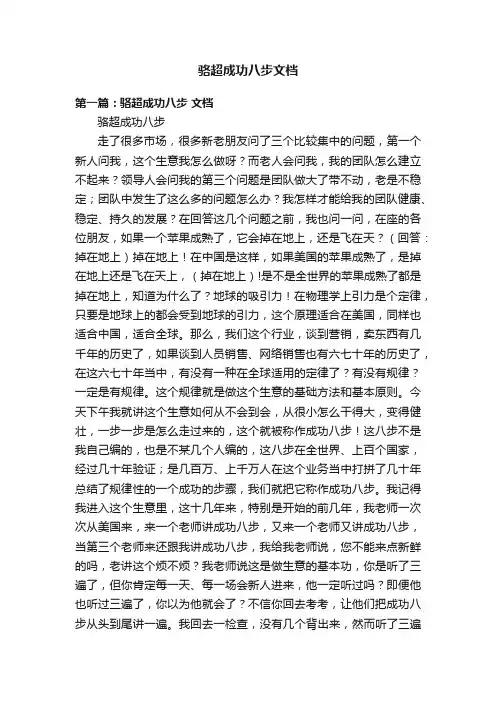 骆超成功八步文档

第一篇：骆超成功八步 文档

骆超成功八步

走了很多市场，很多新老朋友问了三个比较集中的问题，第一个新人问我，这个生意我怎么做呀？而老人会问我，我的团队怎么建立不起来？领导人会问我的第三个问题是团队做大了带不动，老是不稳定；团队中发生了这么多的问题怎么办？我怎样才能给我的团队健康、稳定、持久的发展？在回答这几个问题之前，我也问一问，在座的各位朋友，如果一个苹果成熟了，它会掉在地上，还是飞在天？（回答：掉在地上）掉在地上！在中国是这样，如果美国的苹果成熟了，是掉在地上还是飞在天上，（掉在地上）!是不是全世界的苹果成熟了都是掉在地上，知道为什么了？地球的吸引力！在物理学上引力是个定律，只要是地球上的都会受到地球的引力，这个原理适合在美国，同样也适合中国，适合全球。那么，我们这个行业，谈到营销，卖东西有几千年的历史了，如果谈到人员销售、网络销售也有六七十年的历史了，在这六七十年当中，有没有一种在全球适用的定律了？有没有规律？一定是有规律。这个规律就是做这个生意的基础方法和基本原则。今天下午我就讲这个生意如何从不会到会，从很小怎么干得大，变得健壮，一步一步是怎么走过来的，这个就被称作成功八步！这八步不是我自己编的，也是不某几个人编的，这八步在全世界、上百个国家，经过几十年验证；是几百万、上千万人在这个业务当中打拼了几十年总结了规律性的一个成功的步骤，我们就把它称作成功八步。我记得我进入这个生意里，这十几年来，特别是开始的前几年，我老师一次次从美国来，来一个老师讲成功八步，又来一个老师又讲成功八步，当第三个老师来还跟我讲成功八步，我给我老师说，您不能来点新鲜的吗，老讲这个烦不烦？我老师说这是做生意的基本功，你是听了三遍了，但你肯定每一天、每一场会新人进来，他一定听过吗？即便他也听过三遍了，你以为他就会了？不信你回去考考，让他们把成功八步从头到尾讲一遍。我回去一检查，没有几个背出来，然而听了三遍